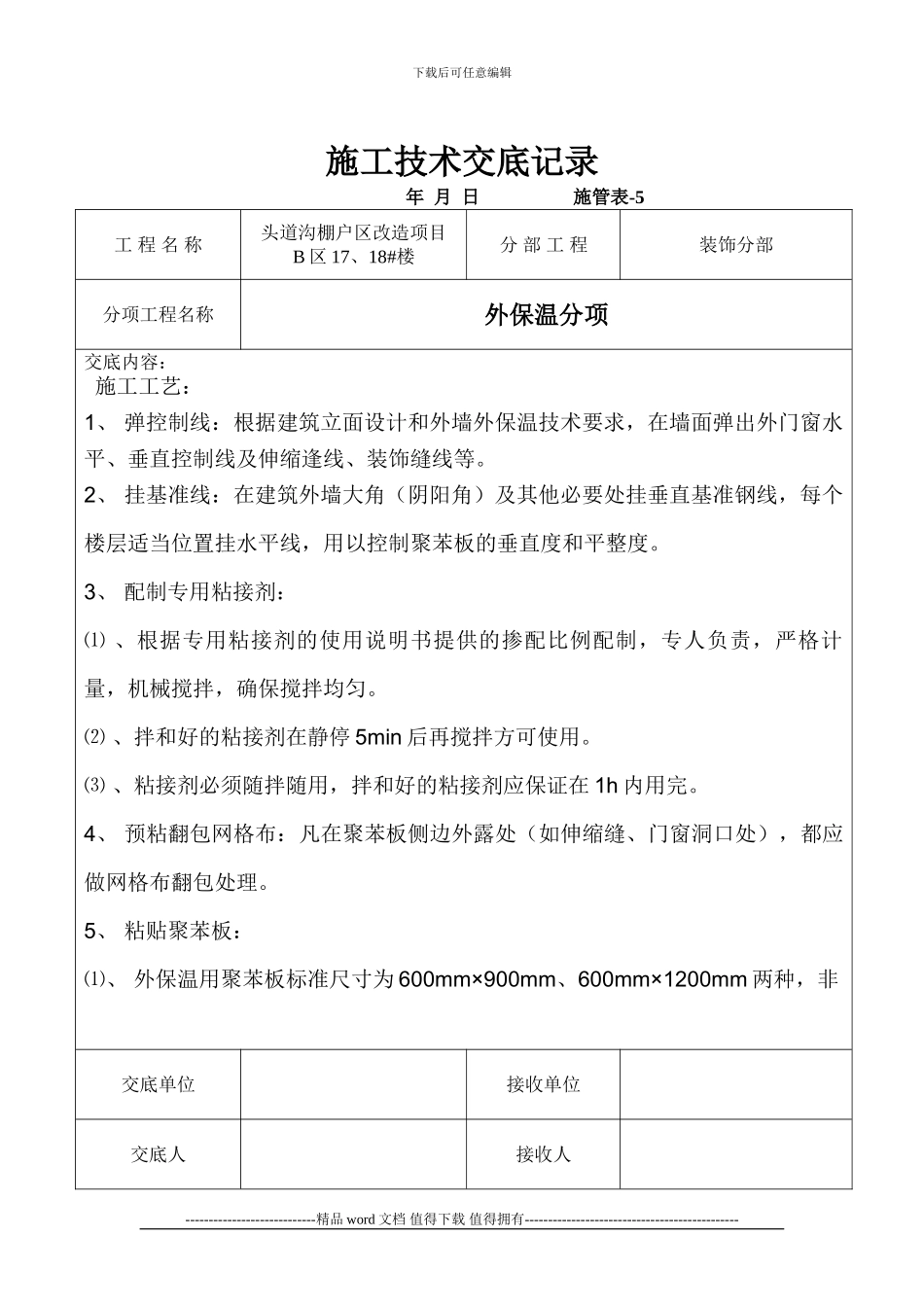 下载后可任意编辑

施工技术交底记录

年 月 日 施管表-5

| 工 程 名 称 | 头道沟棚户区改造项目 B 区 17、18#楼 | 分 部 工 程 | 装饰分部 |
|---|---|---|---|
| 分项工程名称 | 外保温分项 | | |

交底内容：

施工工艺：

1、 弹控制线：根据建筑立面设计和外墙外保温技术要求，在墙面弹出外门窗水平、垂直控制线及伸缩逢线、装饰缝线等。

2、 挂基准线：在建筑外墙大角（阴阳角）及其他必要处挂垂直基准钢线，每个楼层适当位置挂水平线，用以控制聚苯板的垂直度和平整度。

3、 配制专用粘接剂：

⑴ 、根据专用粘接剂的使用说明书提供的掺配比例配制，专人负责，严格计量，机械搅拌，确保搅拌均匀。

⑵ 、拌和好的粘接剂在静停 5min 后再搅拌方可使用。

⑶ 、粘接剂必须随拌随用，拌和好的粘接剂应保证在 1h 内用完。

4、 预粘翻包网格布：凡在聚苯板侧边外露处（如伸缩缝、门窗洞口处），都应做网格布翻包处理。

5、 粘贴聚苯板：

⑴、 外保温用聚苯板标准尺寸为 600mm×900mm、600mm×1200mm 两种，非

| 交底单位 | | 接收单位 | |
|---|---|---|---|
| 交底人 | | 接收人 | |

----------------------------精品 word 文档 值得下载 值得拥有----------------------------------------------